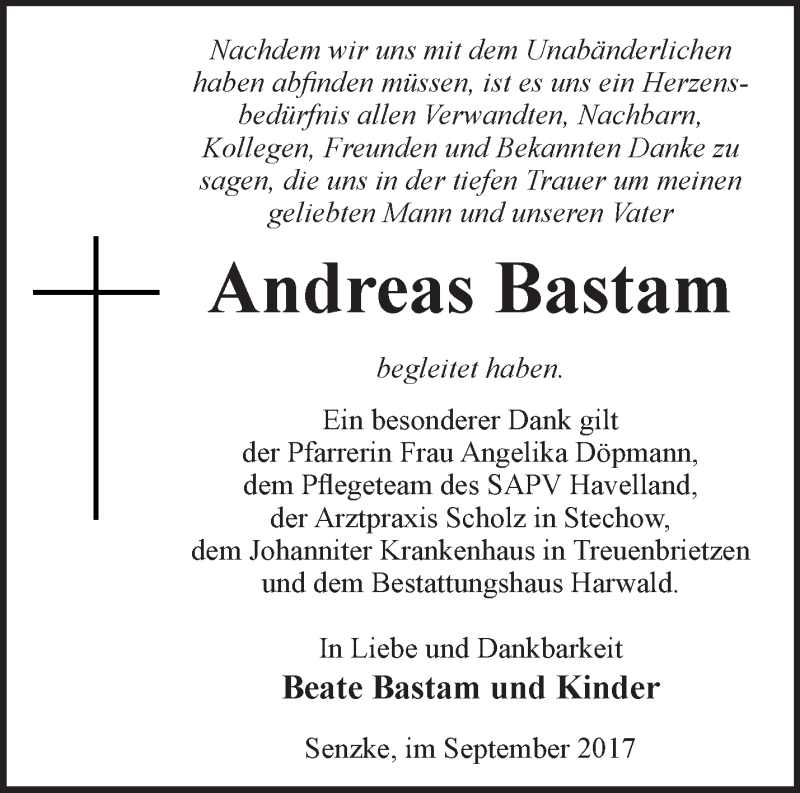 Nachdem wir uns mit dem Unabänderlichen haben abfinden müssen, ist es uns ein Herzensbedürfnis allen Verwandten, Nachbarn, Kollegen, Freunden und Bekannten Danke zu sagen, die uns in der tiefen Trauer um meinen geliebten Mann und unseren Vater

Andreas Bastam

begleitet haben.

Ein besonderer Dank gilt
der Pfarrerin Frau Angelika Döpmann,
dem Pflegeteam des SAPV Havelland,
der Arztpraxis Scholz in Stechow,
dem Johanniter Krankenhaus in Treuenbrietzen
und dem Bestattungshaus Harwald.

In Liebe und Dankbarkeit
Beate Bastam und Kinder

Senzke, im September 2017